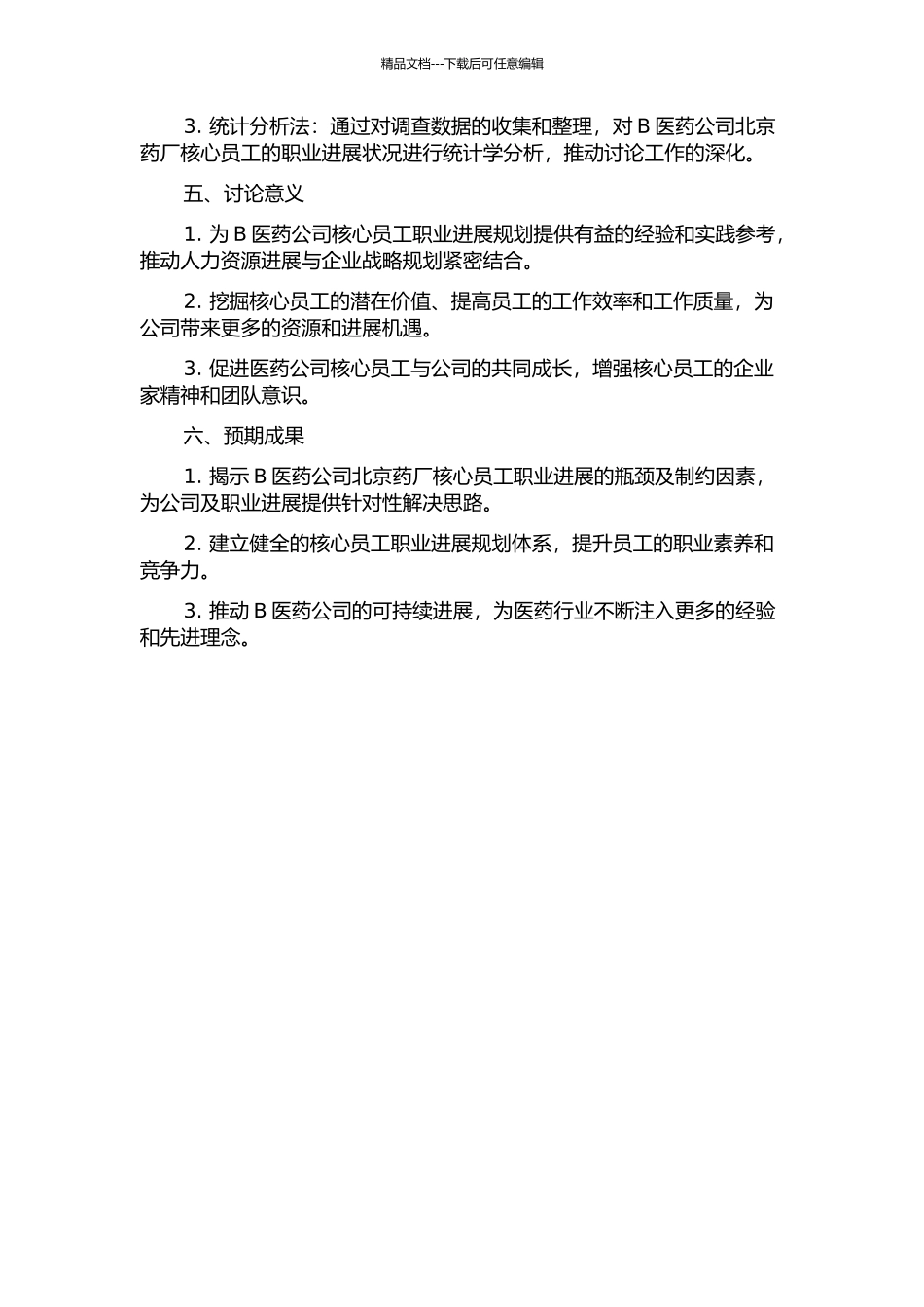 精品文档---下载后可任意编辑

3. 统计分析法：通过对调查数据的收集和整理，对 B 医药公司北京药厂核心员工的职业进展状况进行统计学分析，推动讨论工作的深化。

五、讨论意义

1. 为 B 医药公司核心员工职业进展规划提供有益的经验和实践参考，推动人力资源进展与企业战略规划紧密结合。

2. 挖掘核心员工的潜在价值、提高员工的工作效率和工作质量，为公司带来更多的资源和进展机遇。

3. 促进医药公司核心员工与公司的共同成长，增强核心员工的企业家精神和团队意识。

六、预期成果

1. 揭示 B 医药公司北京药厂核心员工职业进展的瓶颈及制约因素，为公司及职业进展提供针对性解决思路。

2. 建立健全的核心员工职业进展规划体系，提升员工的职业素养和竞争力。

3. 推动 B 医药公司的可持续进展，为医药行业不断注入更多的经验和先进理念。